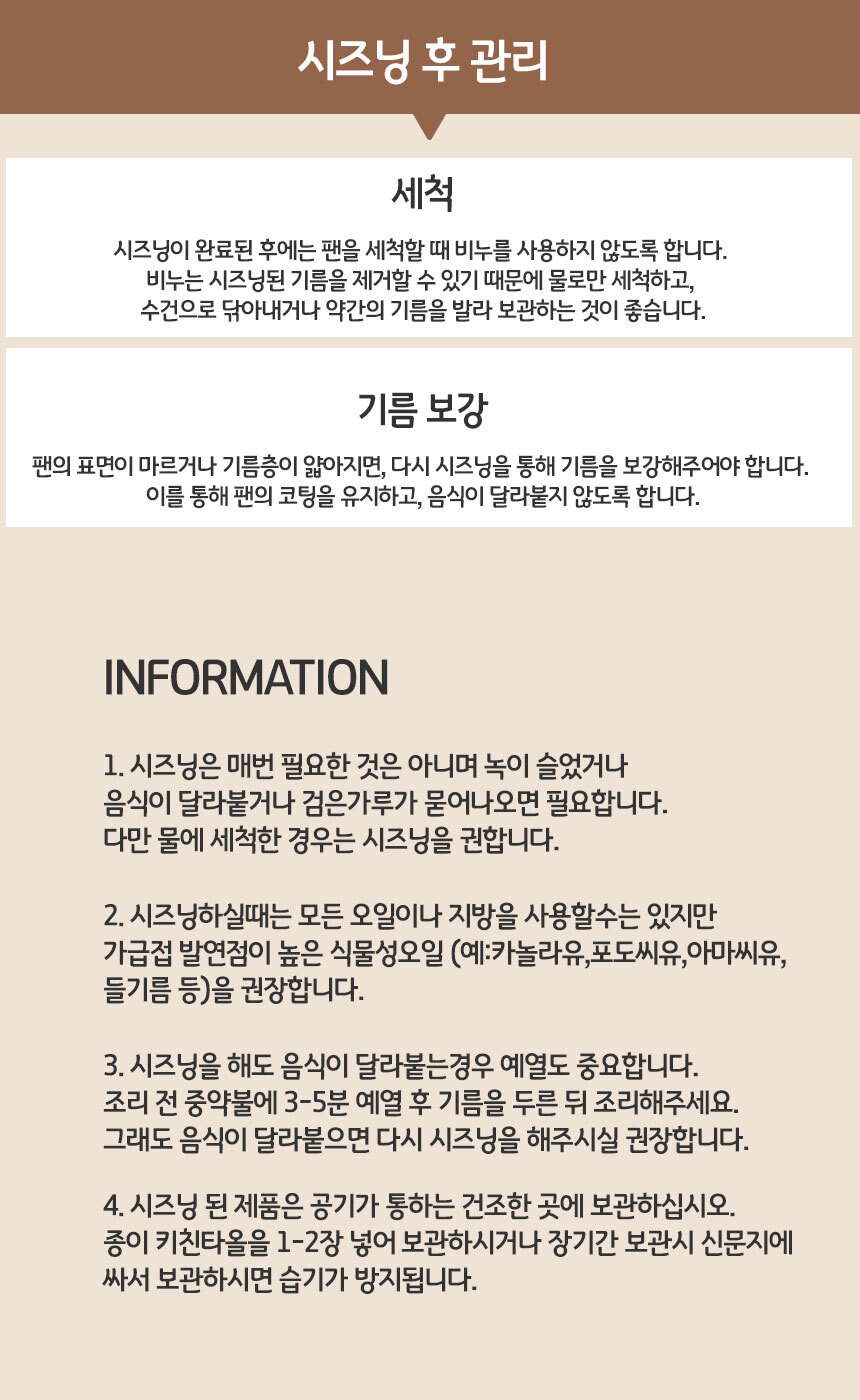 시즈닝 후 관리

세척

시즈닝이 완료된 후에는 팬을 세척할 때 비누를 사용하지 않도록 합니다.
비누는 시즈닝된 기름을 제거할 수 있기 때문에 물로만 세척하고,
수건으로 닦아내거나 약간의 기름을 발라 보관하는 것이 좋습니다.

기름 보강

팬의 표면이 마르거나 기름층이 얇아지면, 다시 시즈닝을 통해 기름을 보강해주어야 합니다.
이를 통해 팬의 코팅을 유지하고, 음식이 달라붙지 않도록 합니다.

INFORMATION

1. 시즈닝은 매번 필요한 것은 아니며 녹이 슬었거나
음식이 달라붙거나 검은가루가 묻어나오면 필요합니다.
다만 물에 세척한 경우는 시즈닝을 권합니다.

2. 시즈닝하실때는 모든 오일이나 지방을 사용할수는 있지만
가급접 발연점이 높은 식물성오일 (예:카놀라유,포도씨유,아마씨유,
들기름 등)을 권장합니다.

3. 시즈닝을 해도 음식이 달라붙는경우 예열도 중요합니다.
조리 전 중약불에 3-5분 예열 후 기름을 두른 뒤 조리해주세요.
그래도 음식이 달라붙으면 다시 시즈닝을 해주시실 권장합니다.

4. 시즈닝 된 제품은 공기가 통하는 건조한 곳에 보관하십시오.
종이 키친타올을 1-2장 넣어 보관하시거나 장기간 보관시 신문지에
싸서 보관하시면 습기가 방지됩니다.